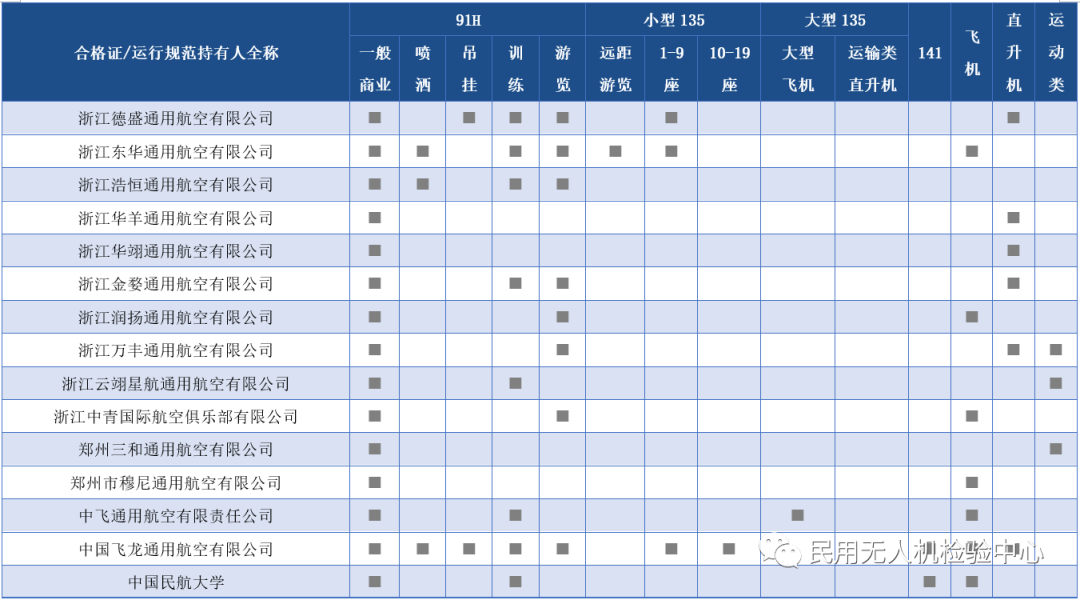 | 合格证/运行规范持有人全称 | 91H 一般商业 | 91H 喷洒 | 91H 吊挂 | 91H 训练 | 91H 游览 | 小型 135 远距游览 | 小型 135 1-9座 | 小型 135 10-19座 | 大型 135 大型飞机 | 大型 135 运输类直升机 | 141 | 飞机 | 直升机 | 运动类 |
|---|---|---|---|---|---|---|---|---|---|---|---|---|---|---|
| 浙江德盛通用航空有限公司 | ■ | | ■ | ■ | ■ | | ■ | | | | | | ■ | |
| 浙江东华通用航空有限公司 | ■ | ■ | | ■ | ■ | ■ | ■ | | | | | ■ | | |
| 浙江浩恒通用航空有限公司 | ■ | ■ | | ■ | ■ | | | | | | | | | |
| 浙江华羊通用航空有限公司 | ■ | | | | | | | | | | | | ■ | |
| 浙江华翊通用航空有限公司 | ■ | | | | | | | | | | | | ■ | |
| 浙江金婺通用航空有限公司 | ■ | | | ■ | ■ | | | | | | | | ■ | |
| 浙江润扬通用航空有限公司 | ■ | | | | ■ | | | | | | | ■ | | |
| 浙江万丰通用航空有限公司 | ■ | | | | ■ | | | | | | | | ■ | ■ |
| 浙江云翊星航通用航空有限公司 | ■ | | | ■ | | | | | | | | | | ■ |
| 浙江中青国际航空俱乐部有限公司 | ■ | | | | ■ | | | | | | | ■ | | |
| 郑州三和通用航空有限公司 | ■ | | | | | | | | | | | | | ■ |
| 郑州市穆尼通用航空有限公司 | ■ | | | | | | | | | | | ■ | | |
| 中飞通用航空有限责任公司 | ■ | | | ■ | | | | | ■ | | | ■ | | |
| 中国飞龙通用航空有限公司 | ■ | ■ | ■ | ■ | ■ | | ■ | ■ | | | | | | |
| 中国民航大学 | ■ | | | ■ | | | | | | | ■ | ■ | | |

民用无人机检验中心